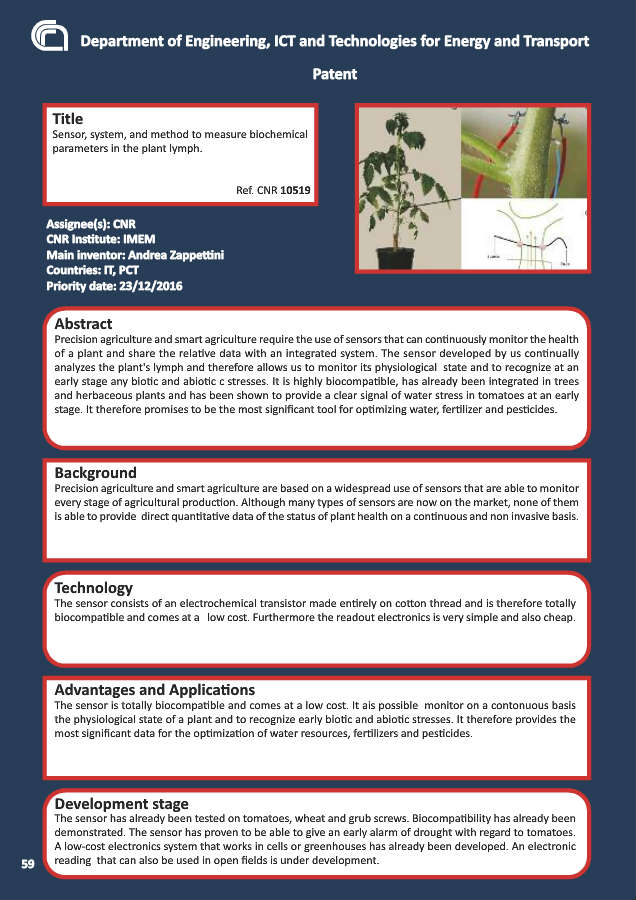 Department of Engineering, ICT and Technologies for Energy and Transport

Patent

Title
Sensor, system, and method to measure biochemical parameters in the plant lymph.

Ref. CNR 10519

Assignee(s): CNR
CNR Institute: IMEM
Main inventor: Andrea Zappettini
Countries: IT, PCT
Priority date: 23/12/2016

Abstract
Precision agriculture and smart agriculture require the use of sensors that can continuously monitor the health of a plant and share the relative data with an integrated system. The sensor developed by us continually analyzes the plant's lymph and therefore allows us to monitor its physiological state and to recognize at an early stage any biotic and abiotic c stresses. It is highly biocompatible, has already been integrated in trees and herbaceous plants and has been shown to provide a clear signal of water stress in tomatoes at an early stage. It therefore promises to be the most significant tool for optimizing water, fertilizer and pesticides.

Background
Precision agriculture and smart agriculture are based on a widespread use of sensors that are able to monitor every stage of agricultural production. Although many types of sensors are now on the market, none of them is able to provide direct quantitative data of the status of plant health on a continuous and non invasive basis.

Technology
The sensor consists of an electrochemical transistor made entirely on cotton thread and is therefore totally biocompatible and comes at a low cost. Furthermore the readout electronics is very simple and also cheap.

Advantages and Applications
The sensor is totally biocompatible and comes at a low cost. It ais possible monitor on a contonuous basis the physiological state of a plant and to recognize early biotic and abiotic stresses. It therefore provides the most significant data for the optimization of water resources, fertilizers and pesticides.

Development stage
The sensor has already been tested on tomatoes, wheat and grub screws. Biocompatibility has already been demonstrated. The sensor has proven to be able to give an early alarm of drought with regard to tomatoes. A low-cost electronics system that works in cells or greenhouses has already been developed. An electronic reading that can also be used in open fields is under development.

59